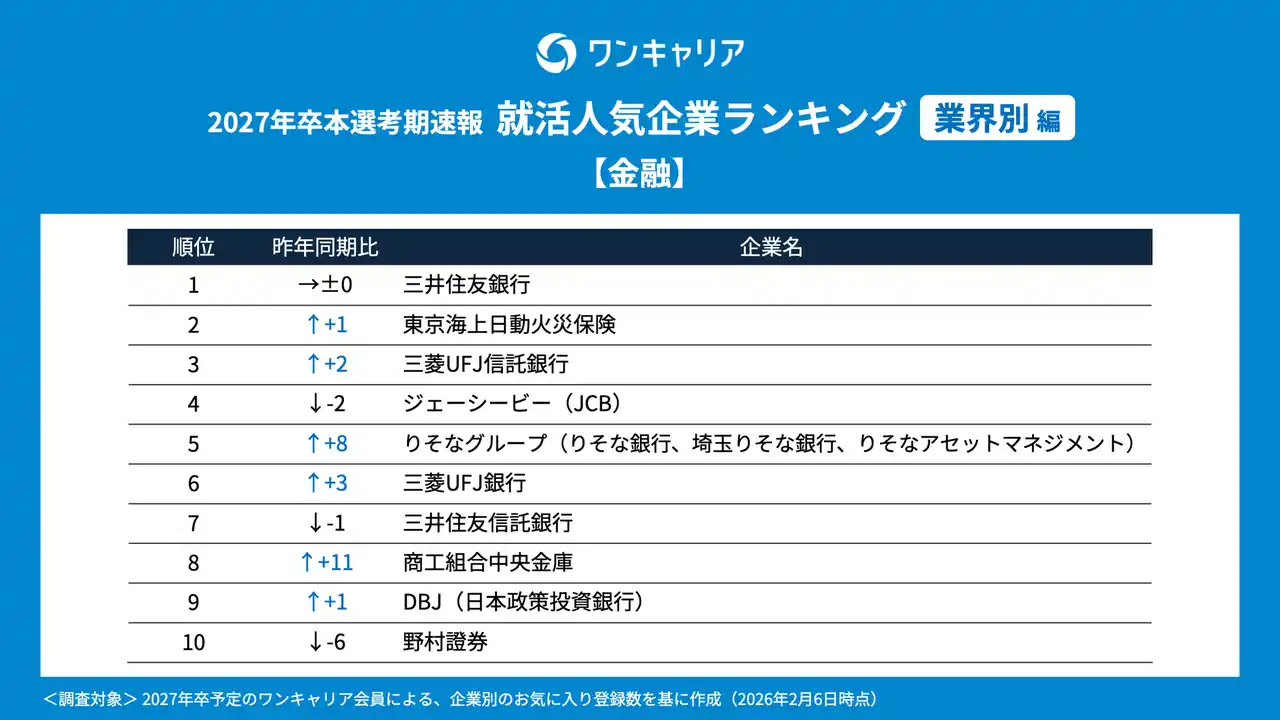 ワンキャリア

2027年卒本選考期速報 就活人気企業ランキング 業界別編

【金融】

| 順位 | 昨年同期比 | 企業名 |
|---|---|---|
| 1 | →±0 | 三井住友銀行 |
| 2 | ↑+1 | 東京海上日動火災保険 |
| 3 | ↑+2 | 三菱UFJ信託銀行 |
| 4 | ↓-2 | ジェーシービー（JCB） |
| 5 | ↑+8 | りそなグループ（りそな銀行、埼玉りそな銀行、りそなアセットマネジメント） |
| 6 | ↑+3 | 三菱UFJ銀行 |
| 7 | ↓-1 | 三井住友信託銀行 |
| 8 | ↑+11 | 商工組合中央金庫 |
| 9 | ↑+1 | DBJ（日本政策投資銀行） |
| 10 | ↓-6 | 野村證券 |

＜調査対象＞2027年卒予定のワンキャリア会員による、企業別のお気に入り登録数を基に作成（2026年2月6日時点）